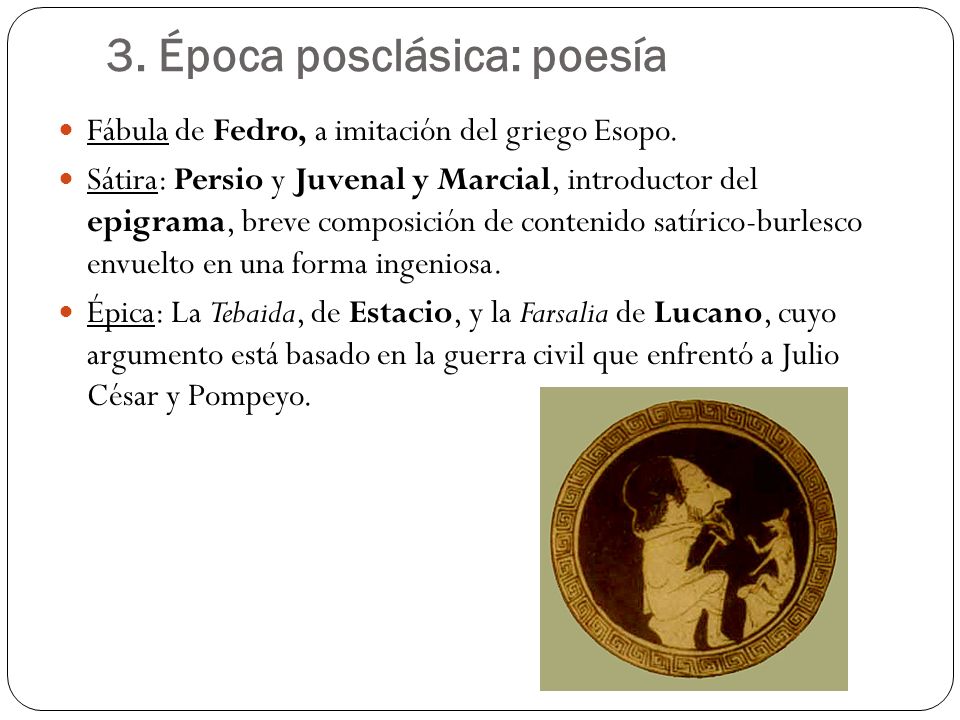 3. Época posclásica: poesía

Fábula de Fedro, a imitación del griego Esopo.

Sátira: Persio y Juvenal y Marcial, introductor del epigrama, breve composición de contenido satírico-burlesco envuelto en una forma ingeniosa.

Épica: La Tebaida, de Estacio, y la Farsalia de Lucano, cuyo argumento está basado en la guerra civil que enfrentó a Julio César y Pompeyo.